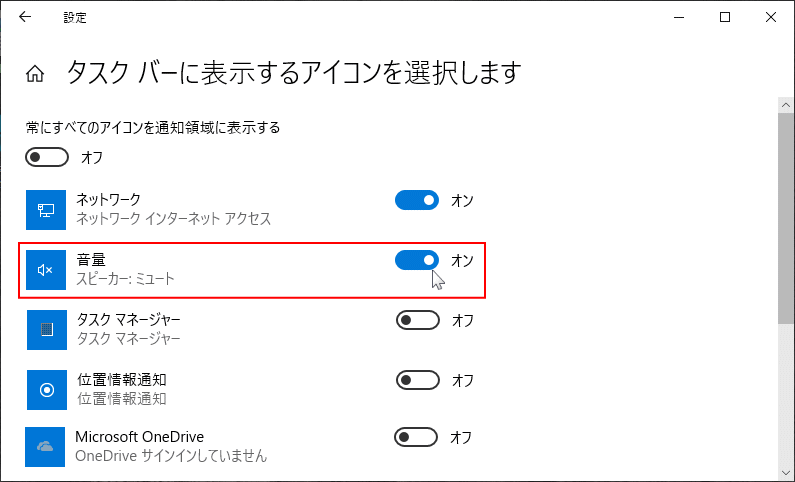 設定

タスク バーに表示するアイコンを選択します

常にすべてのアイコンを通知領域に表示する

オフ

ネットワーク
ネットワーク インターネット アクセス
オン

音量
スピーカー: ミュート
オン

タスク マネージャー
タスク マネージャー
オフ

位置情報通知
位置情報通知
オフ

Microsoft OneDrive
OneDrive サインインしていません
オフ